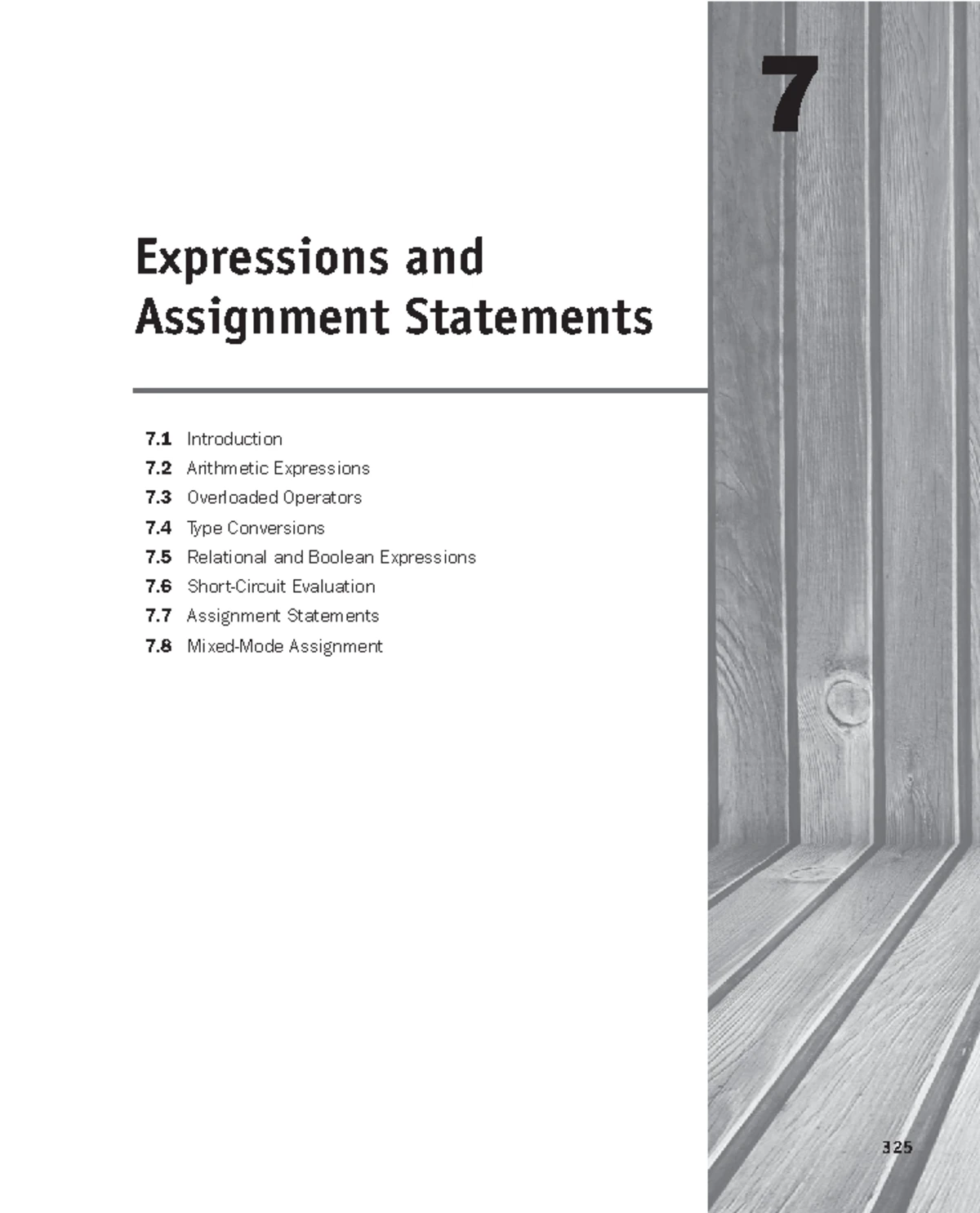 7

Expressions and
Assignment Statements

7.1 Introduction
7.2 Arithmetic Expressions
7.3 Overloaded Operators
7.4 Type Conversions
7.5 Relational and Boolean Expressions
7.6 Short-Circuit Evaluation
7.7 Assignment Statements
7.8 Mixed-Mode Assignment

325